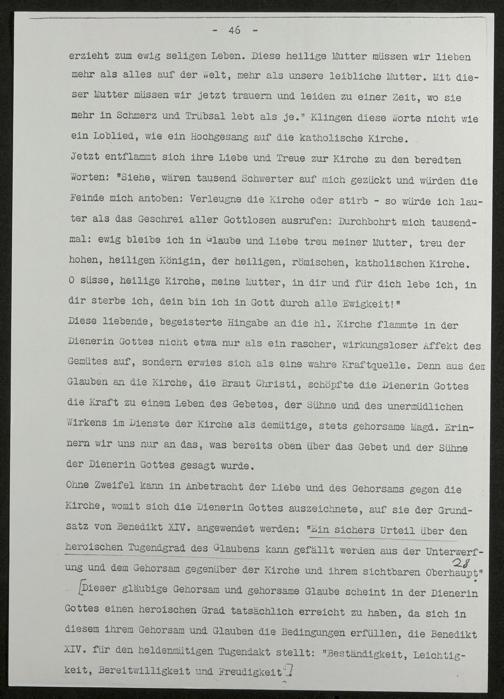 - 46 -

erzieht zum ewig seligen Leben. Diese heilige Mutter müssen wir lieben mehr als alles auf der Welt, mehr als unsere leibliche Mutter. Mit dieser Mutter müssen wir jetzt trauern und leiden zu einer Zeit, wo sie mehr in Schmerz und Trübsal lebt als je." Klingen diese Worte nicht wie ein Loblied, wie ein Hochgesang auf die katholische Kirche.
Jetzt entflammt sich ihre Liebe und Treue zur Kirche zu den beredten Worten: "Siehe, wären tausend Schwerter auf mich gezückt und würden die Feinde mich antoben: Verleugne die Kirche oder stirb - so würde ich lauter als das Geschrei aller Gottlosen ausrufen: Durchbohrt mich tausendmal: ewig bleibe ich in Glaube und Liebe treu meiner Mutter, treu der hohen, heiligen Königin, der heiligen, römischen, katholischen Kirche. O süsse, heilige Kirche, meine Mutter, in dir und für dich lebe ich, in dir sterbe ich, dein bin ich in Gott durch alle Ewigkeit!"
Diese liebende, begeisterte Hingabe an die hl. Kirche flammte in der Dienerin Gottes nicht etwa nur als ein rascher, wirkungsloser Affekt des Gemütes auf, sondern erwies sich als eine wahre Kraftquelle. Denn aus dem Glauben an die Kirche, die Braut Christi, schöpfte die Dienerin Gottes die Kraft zu einem Leben des Gebetes, der Sühne und des unermüdlichen Wirkens im Dienste der Kirche als demütige, stets gehorsame Magd. Erinnern wir uns nur an das, was bereits oben über das Gebet und der Sühne der Dienerin Gottes gesagt wurde.
Ohne Zweifel kann in Anbetracht der Liebe und des Gehorsams gegen die Kirche, womit sich die Dienerin Gottes auszeichnete, auf sie der Grundsatz von Benedikt XIV. angewendet werden: "Ein sichers Urteil über den heroischen Tugendgrad des Glaubens kann gefällt werden aus der Unterwerfung und dem Gehorsam gegenüber der Kirche und ihrem sichtbaren Oberhaupt" 28
[Dieser gläubige Gehorsam und gehorsame Glaube scheint in der Dienerin Gottes einen heroischen Grad tatsächlich erreicht zu haben, da sich in diesem ihrem Gehorsam und Glauben die Bedingungen erfüllen, die Benedikt XIV. für den heldenmütigen Tugendakt stellt: "Beständigkeit, Leichtigkeit, Bereitwilligkeit und Freudigkeit"]